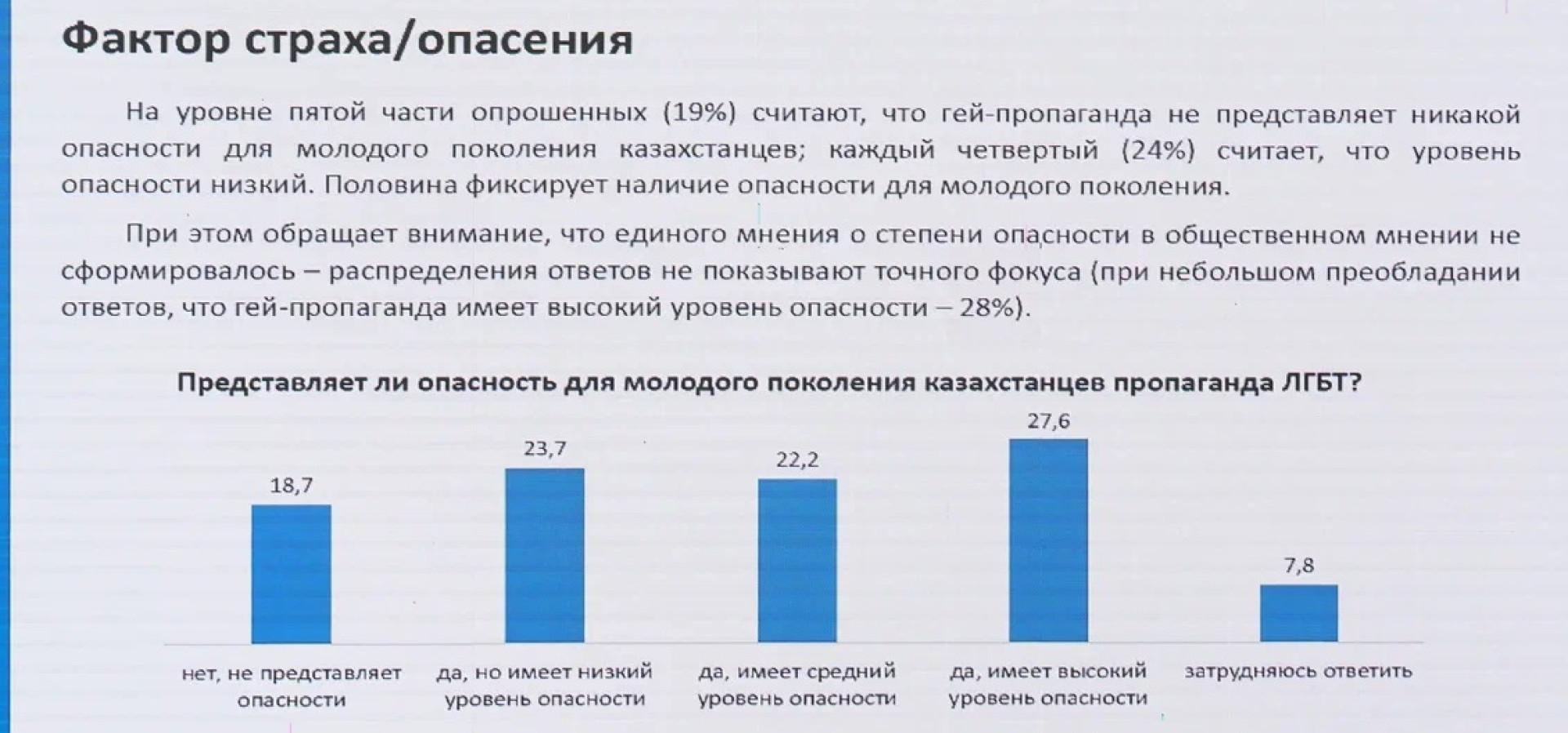 Фактор страха/опасения

На уровне пятой части опрошенных (19%) считают, что гей-пропаганда не представляет никакой опасности для молодого поколения казахстанцев; каждый четвертый (24%) считает, что уровень опасности низкий. Половина фиксирует наличие опасности для молодого поколения.

При этом обращает внимание, что единого мнения о степени опасности в общественном мнении не сформировалось – распределения ответов не показывают точного фокуса (при небольшом преобладании ответов, что гей-пропаганда имеет высокий уровень опасности – 28%).

Представляет ли опасность для молодого поколения казахстанцев пропаганда ЛГБТ?

18,7
23,7
22,2
27,6
7,8

нет, не представляет опасности
да, но имеет низкий уровень опасности
да, имеет средний уровень опасности
да, имеет высокий уровень опасности
затрудняюсь ответить